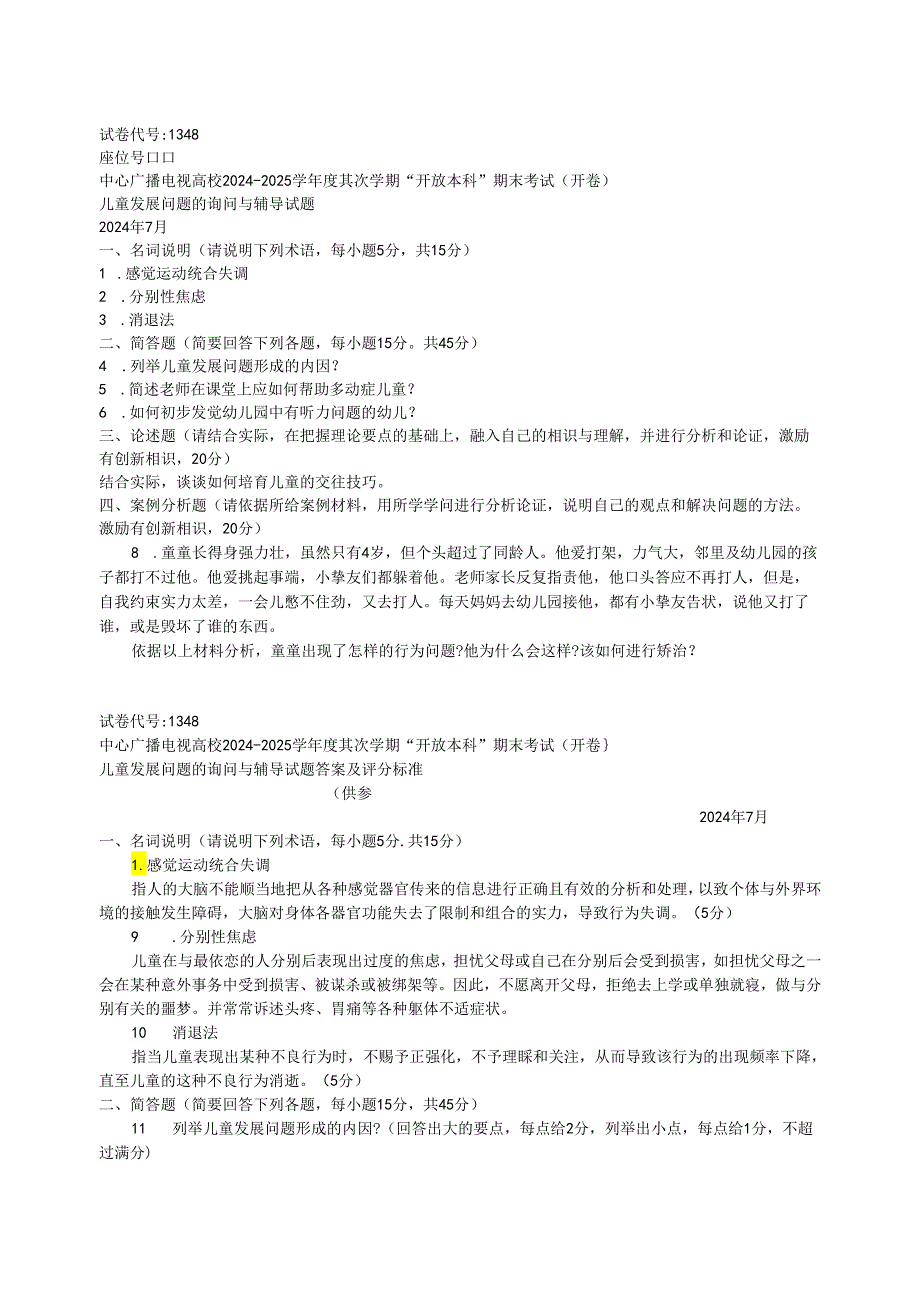 试卷代号:1348
座位号口口
中心广播电视高校2024-2025学年度其次学期“开放本科”期末考试（开卷）
儿童发展问题的询问与辅导试题
2024年7月
一、名词说明（请说明下列术语，每小题5分，共15分）
1 .感觉运动统合失调
2 .分别性焦虑
3 .消退法
二、简答题（简要回答下列各题，每小题15分。共45分）
4 .列举儿童发展问题形成的内因?
5 .简述老师在课堂上应如何帮助多动症儿童?
6 .如何初步发觉幼儿园中有听力问题的幼儿?
三、论述题（请结合实际，在把握理论要点的基础上，融入自己的相识与理解，并进行分析和论证，激励有创新相识，20分）
结合实际，谈谈如何培育儿童的交往技巧。
四、案例分析题（请依据所给案例材料，用所学学问进行分析论证，说明自己的观点和解决问题的方法。激励有创新相识，20分）
8 .童童长得身强力壮，虽然只有4岁，但个头超过了同龄人。他爱打架，力气大，邻里及幼儿园的孩子都打不过他。他爱挑起事端，小挚友们都躲着他。老师家长反复指责他，他口头答应不再打人，但是，自我约束实力太差，一会儿憋不住劲，又去打人。每天妈妈去幼儿园接他，都有小挚友告状，说他又打了谁，或是毁坏了谁的东西。
依据以上材料分析，童童出现了怎样的行为问题?他为什么会这样?该如何进行矫治?

试卷代号:1348
中心广播电视高校2024-2025学年度其次学期“开放本科”期末考试（开卷）
儿童发展问题的询问与辅导试题答案及评分标准
（供参
2024年7月
一、名词说明（请说明下列术语，每小题5分.共15分）
1.感觉运动统合失调
指人的大脑不能顺当地把从各种感觉器官传来的信息进行正确且有效的分析和处理，以致个体与外界环境的接触发生障碍，大脑对身体各器官功能失去了限制和组合的实力，导致行为失调。（5分）
9 .分别性焦虑
儿童在与最依恋的人分别后表现出过度的焦虑，担忧父母或自己在分别后会受到损害，如担忧父母之一会在某种意外事务中受到损害、被谋杀或被绑架等。因此，不愿离开父母，拒绝去上学或单独就寝，做与分别有关的噩梦。并常常诉述头疼、胃痛等各种躯体不适症状。
10 消退法
指当儿童表现出某种不良行为时，不赐予正强化，不予理睬和关注，从而导致该行为的出现频率下降，直至儿童的这种不良行为消逝。（5分）
二、简答题（简要回答下列各题，每小题15分，共45分）
11 列举儿童发展问题形成的内因?（回答出大的要点，每点给2分，列举出小点，每点给1分，不超过满分)